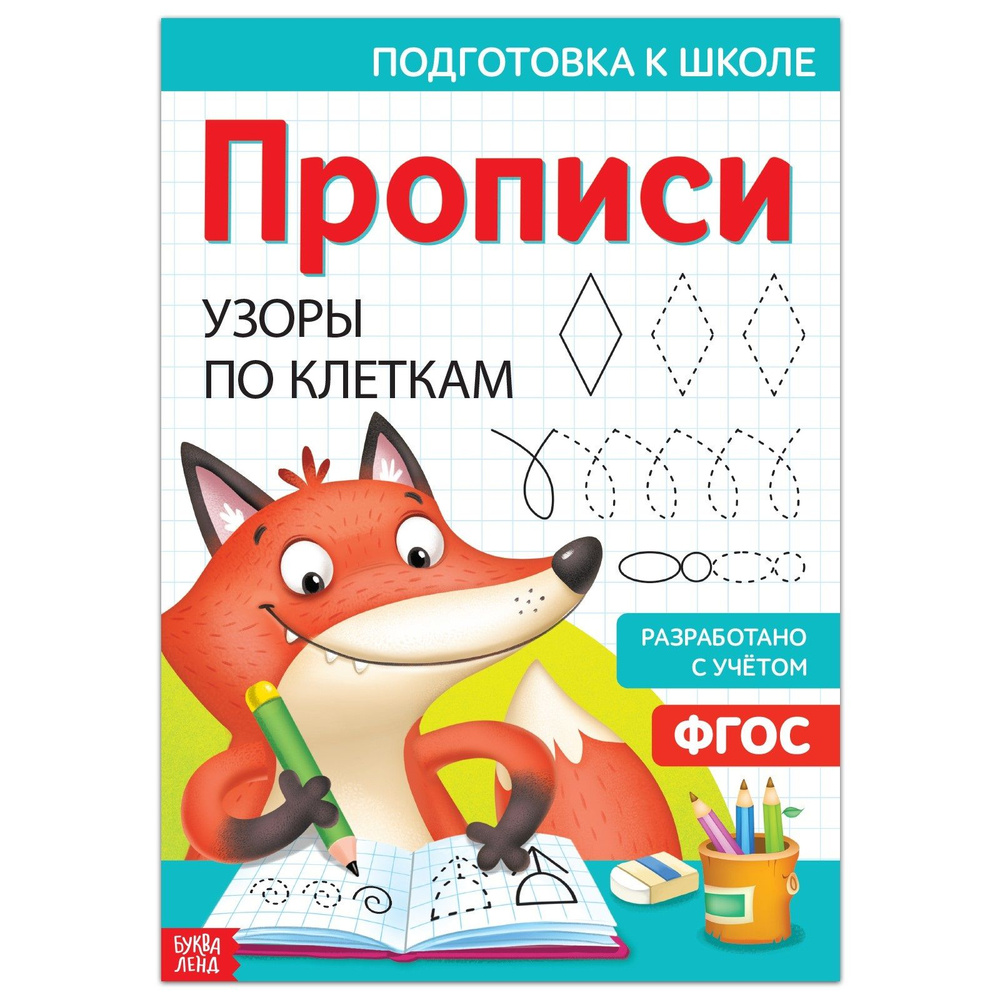 ПОДГОТОВКА К ШКОЛЕ

Прописи

УЗОРЫ ПО КЛЕТКАМ

РАЗРАБОТАНО С УЧЁТОМ

ФГОС

БУКВА ЛЕНД